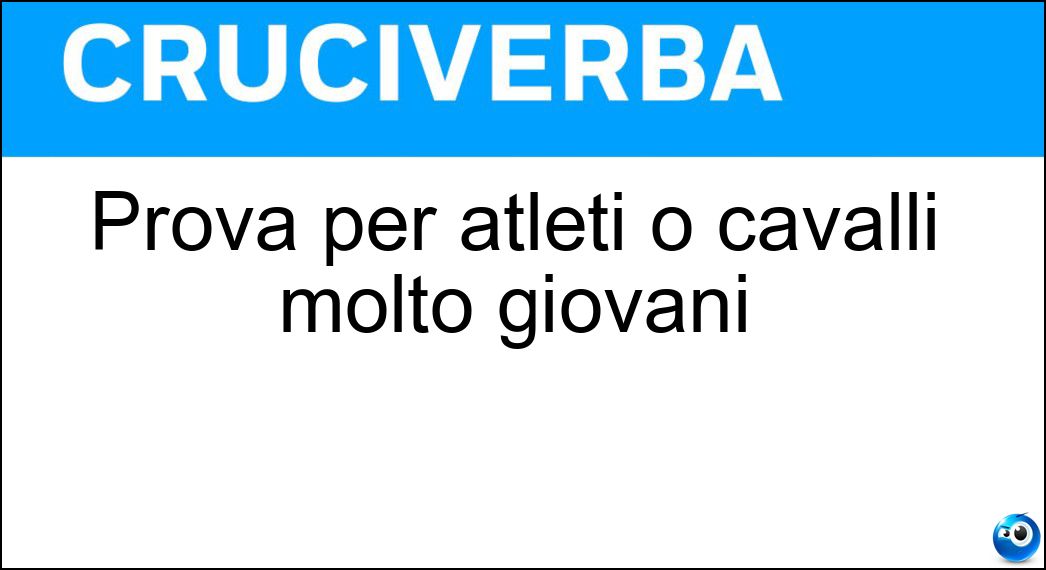 CRUCIVERBA

Prova per atleti o cavalli molto giovani